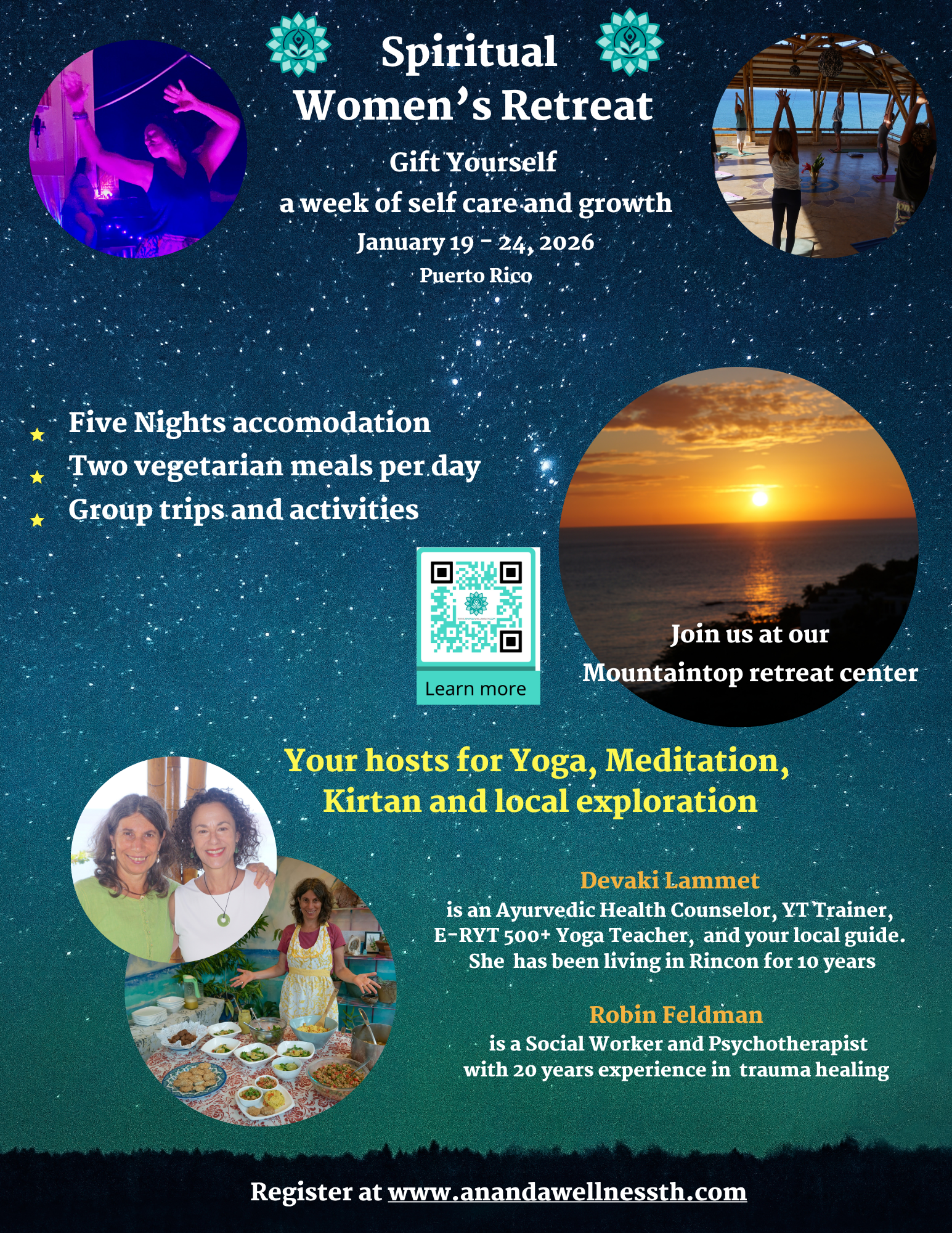 Spiritual
Women's Retreat

Gift Yourself
a week of self care and growth
January 19 - 24, 2026
Puerto Rico

★ Five Nights accomodation
★ Two vegetarian meals per day
★ Group trips and activities

Learn more

Join us at our
Mountaintop retreat center

Your hosts for Yoga, Meditation,
Kirtan and local exploration

Devaki Lammet
is an Ayurvedic Health Counselor, YT Trainer, E-RYT 500+ Yoga Teacher, and your local guide. She has been living in Rincon for 10 years

Robin Feldman
is a Social Worker and Psychotherapist with 20 years experience in trauma healing

Register at www.anandawellnessth.com